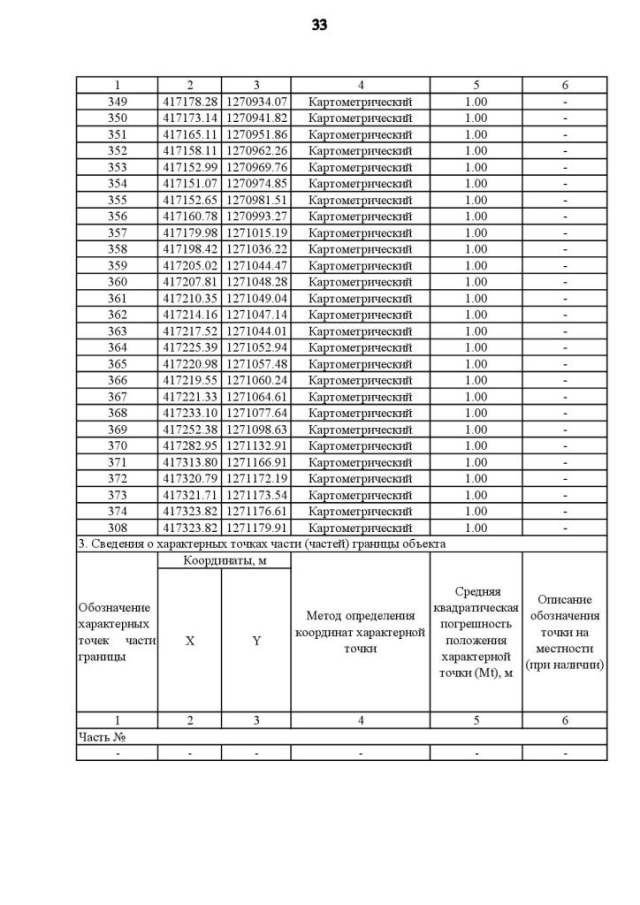 33

| 1 | 2 | 3 | 4 | 5 | 6 |
|---|---|---|---|---|---|
| 349 | 417178.28 | 1270934.07 | Картометрический | 1.00 | - |
| 350 | 417173.14 | 1270941.82 | Картометрический | 1.00 | - |
| 351 | 417165.11 | 1270951.86 | Картометрический | 1.00 | - |
| 352 | 417158.11 | 1270962.26 | Картометрический | 1.00 | - |
| 353 | 417152.99 | 1270969.76 | Картометрический | 1.00 | - |
| 354 | 417151.07 | 1270974.85 | Картометрический | 1.00 | - |
| 355 | 417152.65 | 1270981.51 | Картометрический | 1.00 | - |
| 356 | 417160.78 | 1270993.27 | Картометрический | 1.00 | - |
| 357 | 417179.98 | 1271015.19 | Картометрический | 1.00 | - |
| 358 | 417198.42 | 1271036.22 | Картометрический | 1.00 | - |
| 359 | 417205.02 | 1271044.47 | Картометрический | 1.00 | - |
| 360 | 417207.81 | 1271048.28 | Картометрический | 1.00 | - |
| 361 | 417210.35 | 1271049.04 | Картометрический | 1.00 | - |
| 362 | 417214.16 | 1271047.14 | Картометрический | 1.00 | - |
| 363 | 417217.52 | 1271044.01 | Картометрический | 1.00 | - |
| 364 | 417225.39 | 1271052.94 | Картометрический | 1.00 | - |
| 365 | 417220.98 | 1271057.48 | Картометрический | 1.00 | - |
| 366 | 417219.55 | 1271060.24 | Картометрический | 1.00 | - |
| 367 | 417221.33 | 1271064.61 | Картометрический | 1.00 | - |
| 368 | 417233.10 | 1271077.64 | Картометрический | 1.00 | - |
| 369 | 417252.38 | 1271098.63 | Картометрический | 1.00 | - |
| 370 | 417282.95 | 1271132.91 | Картометрический | 1.00 | - |
| 371 | 417313.80 | 1271166.91 | Картометрический | 1.00 | - |
| 372 | 417320.79 | 1271172.19 | Картометрический | 1.00 | - |
| 373 | 417321.71 | 1271173.54 | Картометрический | 1.00 | - |
| 374 | 417323.82 | 1271176.61 | Картометрический | 1.00 | - |
| 308 | 417323.82 | 1271179.91 | Картометрический | 1.00 | - |

3. Сведения о характерных точках части (частей) границы объекта

| Обозначение характерных точек части границы | Координаты, м X | Координаты, м Y | Метод определения координат характерной точки | Средняя квадратическая погрешность положения характерной точки (Mt), м | Описание обозначения точки на местности (при наличии) |
|---|---|---|---|---|---|
| 1 | 2 | 3 | 4 | 5 | 6 |
| Часть № | | | | | |
| - | - | - | - | - | - |